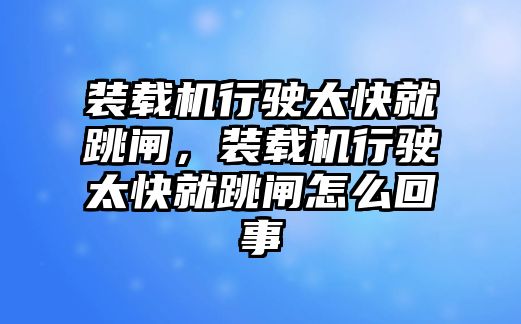 装载机行驶太快就跳闸，装载机行驶太快就跳闸怎么回事